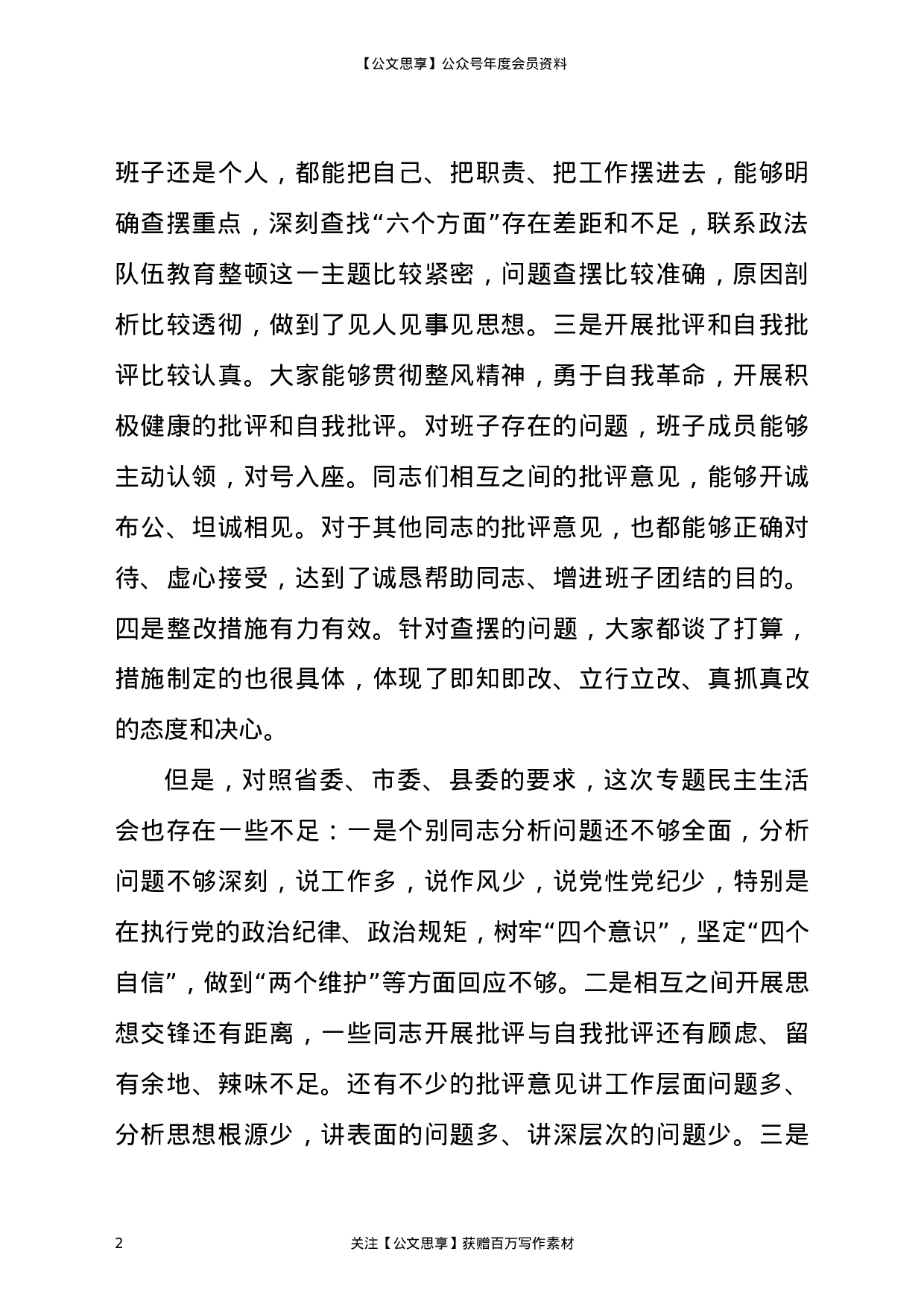 【公文思享】公众号年度会员资料

班子还是个人，都能把自己、把职责、把工作摆进去，能够明确查摆重点，深刻查找“六个方面”存在差距和不足，联系政法队伍教育整顿这一主题比较紧密，问题查摆比较准确，原因剖析比较透彻，做到了见人见事见思想。三是开展批评和自我批评比较认真。大家能够贯彻整风精神，勇于自我革命，开展积极健康的批评和自我批评。对班子存在的问题，班子成员能够主动认领，对号入座。同志们相互之间的批评意见，能够开诚布公、坦诚相见。对于其他同志的批评意见，也都能够正确对待、虚心接受，达到了诚恳帮助同志、增进班子团结的目的。四是整改措施有力有效。针对查摆的问题，大家都谈了打算，措施制定的也很具体，体现了即知即改、立行立改、真抓真改的态度和决心。

但是，对照省委、市委、县委的要求，这次专题民主生活会也存在一些不足：一是个别同志分析问题还不够全面，分析问题不够深刻，说工作多，说作风少，说党性党纪少，特别是在执行党的政治纪律、政治规矩，树牢“四个意识”，坚定“四个自信”，做到“两个维护”等方面回应不够。二是相互之间开展思想交锋还有距离，一些同志开展批评与自我批评还有顾虑、留有余地、辣味不足。还有不少的批评意见讲工作层面问题多、分析思想根源少，讲表面的问题多、讲深层次的问题少。三是

2 关注【公文思享】获赠百万写作素材